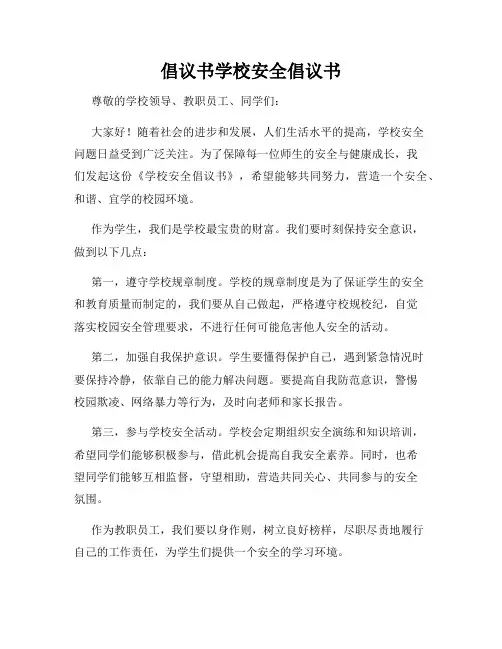 倡议书学校安全倡议书

尊敬的学校领导、教职员工、同学们：

大家好！随着社会的进步和发展，人们生活水平的提高，学校安全问题日益受到广泛关注。为了保障每一位师生的安全与健康成长，我们发起这份《学校安全倡议书》，希望能够共同努力，营造一个安全、和谐、宜学的校园环境。

作为学生，我们是学校最宝贵的财富。我们要时刻保持安全意识，做到以下几点：

第一，遵守学校规章制度。学校的规章制度是为了保证学生的安全和教育质量而制定的，我们要从自己做起，严格遵守校规校纪，自觉落实校园安全管理要求，不进行任何可能危害他人安全的活动。

第二，加强自我保护意识。学生要懂得保护自己，遇到紧急情况时要保持冷静，依靠自己的能力解决问题。要提高自我防范意识，警惕校园欺凌、网络暴力等行为，及时向老师和家长报告。

第三，参与学校安全活动。学校会定期组织安全演练和知识培训，希望同学们能够积极参与，借此机会提高自我安全素养。同时，也希望同学们能够互相监督，守望相助，营造共同关心、共同参与的安全氛围。

作为教职员工，我们要以身作则，树立良好榜样，尽职尽责地履行自己的工作责任，为学生们提供一个安全的学习环境。